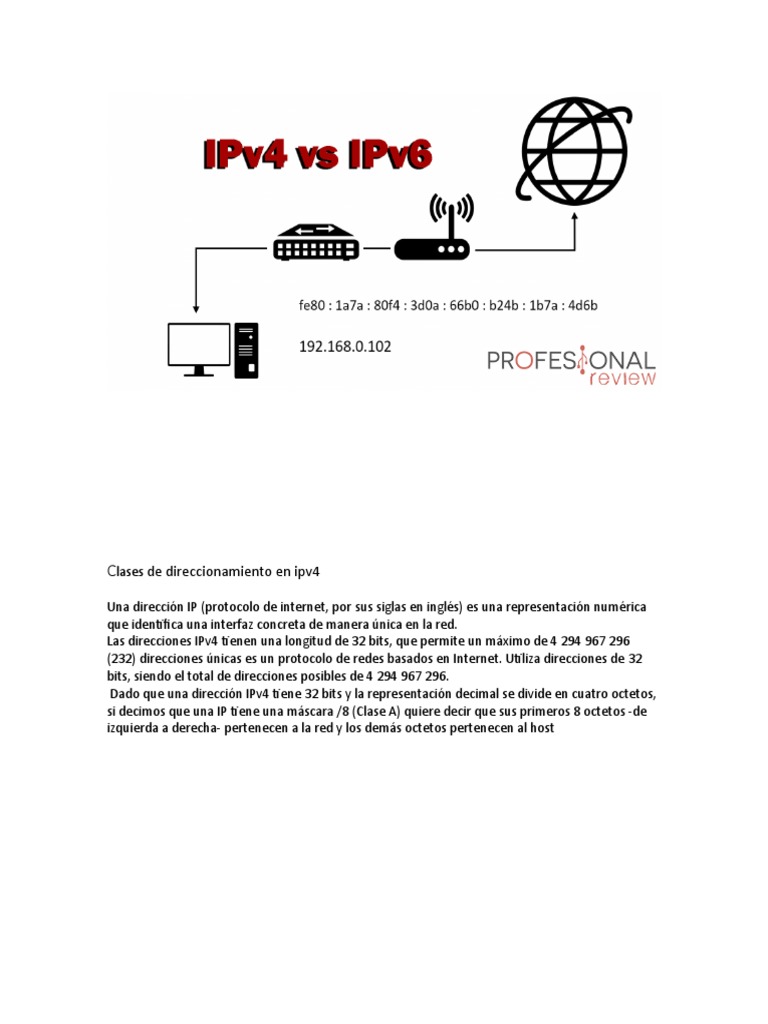 IPv4 vs IPv6

fe80 : 1a7a : 80f4 : 3d0a : 66b0 : b24b : 1b7a : 4d6b

192.168.0.102

PROFESIONAL review

Clases de direccionamiento en ipv4

Una dirección IP (protocolo de internet, por sus siglas en inglés) es una representación numérica que identifica una interfaz concreta de manera única en la red.
Las direcciones IPv4 tienen una longitud de 32 bits, que permite un máximo de 4 294 967 296 (232) direcciones únicas es un protocolo de redes basados en Internet. Utiliza direcciones de 32 bits, siendo el total de direcciones posibles de 4 294 967 296.
Dado que una dirección IPv4 tiene 32 bits y la representación decimal se divide en cuatro octetos, si decimos que una IP tiene una máscara /8 (Clase A) quiere decir que sus primeros 8 octetos -de izquierda a derecha- pertenecen a la red y los demás octetos pertenecen al host